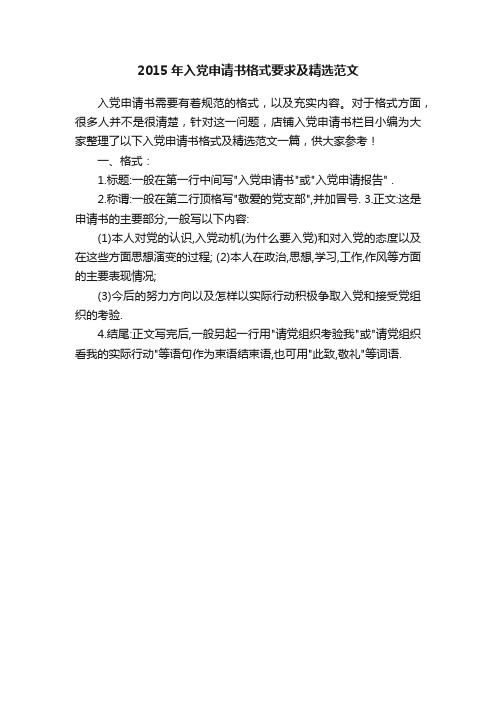 2015 年入党申请书格式要求及精选范文

入党申请书需要有着规范的格式，以及充实内容。对于格式方面，很多人并不是很清楚，针对这一问题，店铺入党申请书栏目小编为大家整理了以下入党申请书格式及精选范文一篇，供大家参考！

一、格式：

1.标题:一般在第一行中间写"入党申请书"或"入党申请报告".

2.称谓:一般在第二行顶格写"敬爱的党支部",并加冒号. 3.正文:这是申请书的主要部分,一般写以下内容:

(1)本人对党的认识,入党动机(为什么要入党)和对入党的态度以及在这些方面思想演变的过程; (2)本人在政治,思想,学习,工作,作风等方面的主要表现情况;

(3)今后的努力方向以及怎样以实际行动积极争取入党和接受党组织的考验.

4.结尾:正文写完后,一般另起一行用"请党组织考验我"或"请党组织看我的实际行动"等语句作为束语结束语,也可用"此致,敬礼"等词语.